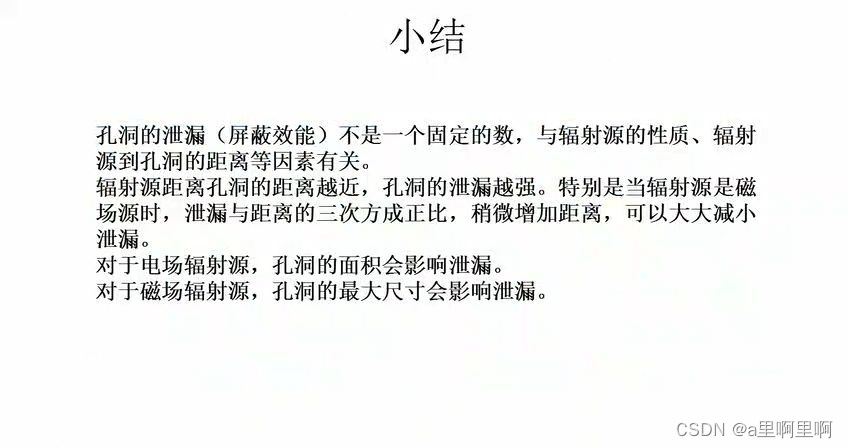 小结

孔洞的泄漏（屏蔽效能）不是一个固定的数，与辐射源的性质、辐射源到孔洞的距离等因素有关。

辐射源距离孔洞的距离越近，孔洞的泄漏越强。特别是当辐射源是磁场源时，泄漏与距离的三次方成正比，稍微增加距离，可以大大减小泄漏。

对于电场辐射源，孔洞的面积会影响泄漏。

对于磁场辐射源，孔洞的最大尺寸会影响泄漏。

CSDN @a里啊里啊